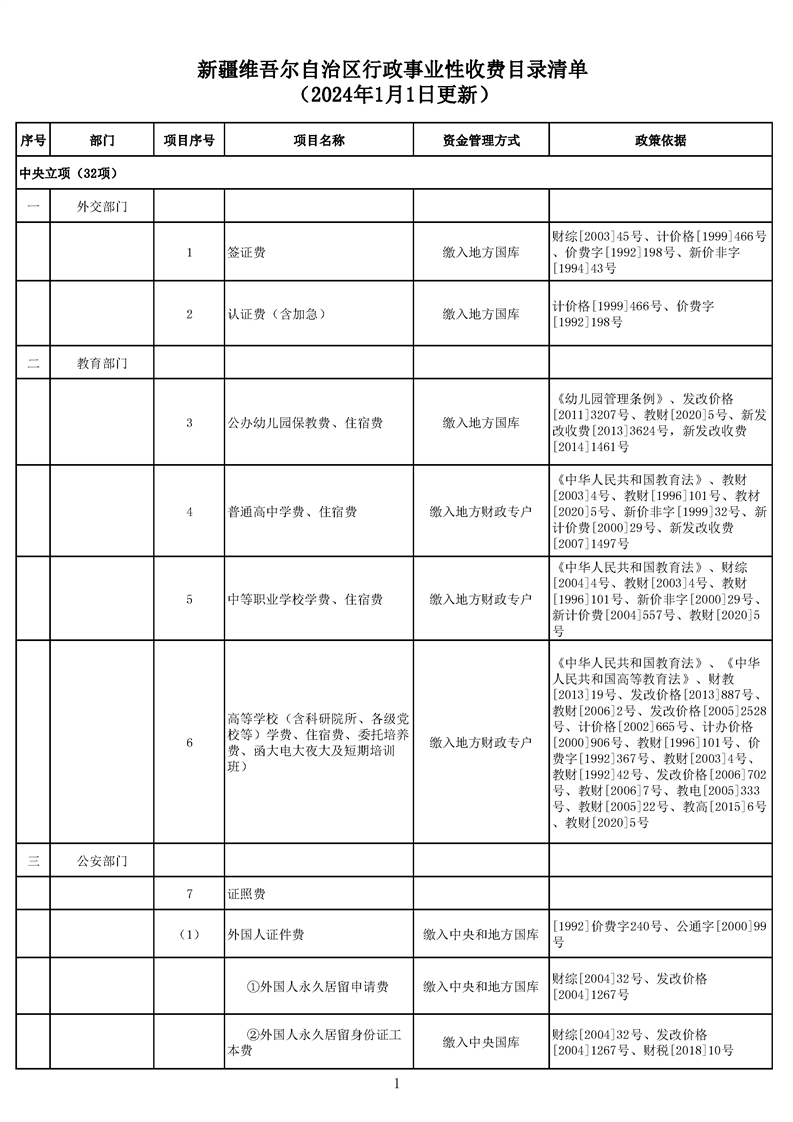 新疆维吾尔自治区行政事业性收费目录清单
（2024年1月1日更新）

| 序号 | 部门 | 项目序号 | 项目名称 | 资金管理方式 | 政策依据 |
|---|---|---|---|---|---|
| 中央立项（32项） | | | | | |
| 一 | 外交部门 | | | | |
| | | 1 | 签证费 | 缴入地方国库 | 财综[2003]45号、计价格[1999]466号、价费字[1992]198号、新价非字[1994]43号 |
| | | 2 | 认证费（含加急） | 缴入地方国库 | 计价格[1999]466号、价费字[1992]198号 |
| 二 | 教育部门 | | | | |
| | | 3 | 公办幼儿园保教费、住宿费 | 缴入地方国库 | 《幼儿园管理条例》、发改价格[2011]3207号、教财[2020]5号、新发改收费[2013]3624号，新发改收费[2014]1461号 |
| | | 4 | 普通高中学费、住宿费 | 缴入地方财政专户 | 《中华人民共和国教育法》、教财[2003]4号、教财[1996]101号、教材[2020]5号、新价非字[1999]32号、新计价费[2000]29号、新发改收费[2007]1497号 |
| | | 5 | 中等职业学校学费、住宿费 | 缴入地方财政专户 | 《中华人民共和国教育法》、财综[2004]4号、教财[2003]4号、教财[1996]101号、新价非字[2000]29号、新计价费[2004]557号、教财[2020]5号 |
| | | 6 | 高等学校（含科研院所、各级党校等）学费、住宿费、委托培养费、函大电大夜大及短期培训班） | 缴入地方财政专户 | 《中华人民共和国教育法》、《中华人民共和国高等教育法》、财教[2013]19号、发改价格[2013]887号、教财[2006]2号、发改价格[2005]2528号、计价格[2002]665号、计办价格[2000]906号、教财[1996]101号、价费字[1992]367号、教财[2003]4号、教财[1992]42号、发改价格[2006]702号、教财[2006]7号、教电[2005]333号、教财[2005]22号、教高[2015]6号、教财[2020]5号 |
| 三 | 公安部门 | | | | |
| | | 7 | 证照费 | | |
| | | （1） | 外国人证件费 | 缴入中央和地方国库 | [1992]价费字240号、公通字[2000]99号 |
| | | | ①外国人永久居留申请费 | 缴入中央和地方国库 | 财综[2004]32号、发改价格[2004]1267号 |
| | | | ②外国人永久居留身份证工本费 | 缴入中央国库 | 财综[2004]32号、发改价格[2004]1267号、财税[2018]10号 |

1